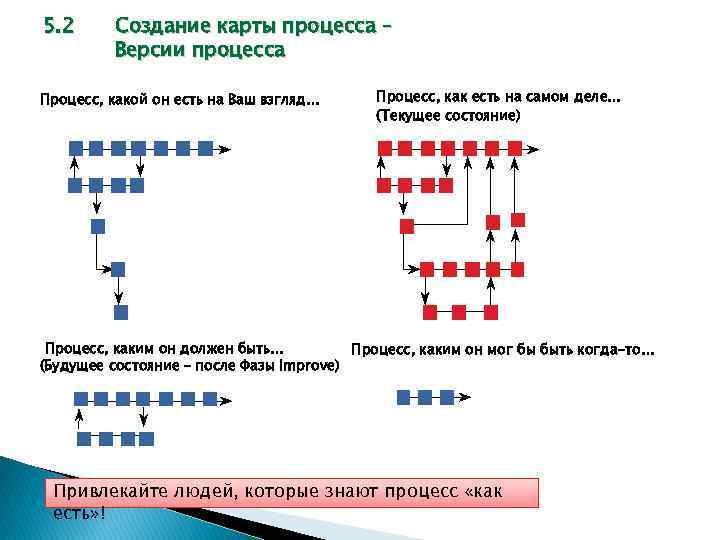 5.2 Создание карты процесса – Версии процесса

Процесс, какой он есть на Ваш взгляд...

Процесс, как есть на самом деле... (Текущее состояние)

Процесс, каким он должен быть... (Будущее состояние – после Фазы Improve)

Процесс, каким он мог бы быть когда-то...

Привлекайте людей, которые знают процесс «как есть»!